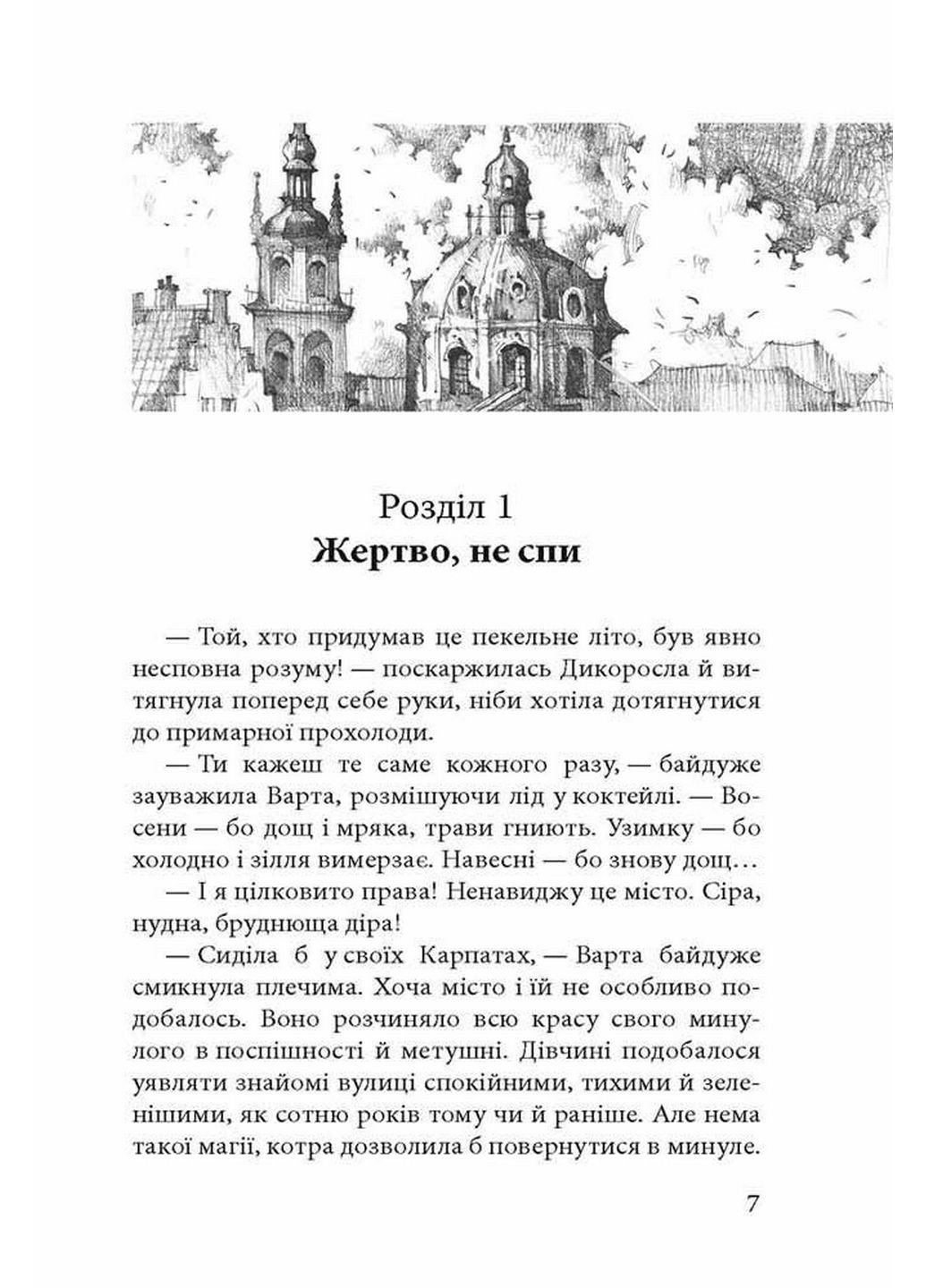 Розділ 1
Жертво, не спи

— Той, хто придумав це пекельне літо, був явно несповна розуму! — поскаржилась Дикоросла й витягнула поперед себе руки, ніби хотіла дотягнутися до примарної прохолоди.

— Ти кажеш те саме кожного разу, — байдуже зауважила Варта, розмішуючи лід у коктейлі. — Восени — бо дощ і мряка, трави гниють. Узимку — бо холодно і зілля вимерзає. Навесні — бо знову дощ…

— І я цілковито права! Ненавиджу це місто. Сіра, нудна, бруднюща діра!

— Сиділа б у своїх Карпатах, — Варта байдуже смикнула плечима. Хоча місто і їй не особливо подобалось. Воно розчиняло всю красу свого минулого в поспішності й метушні. Дівчині подобалося уявляти знайомі вулиці спокійними, тихими й зеленішими, як сотню років тому чи й раніше. Але нема такої магії, котра дозволила б повернутися в минуле.

7